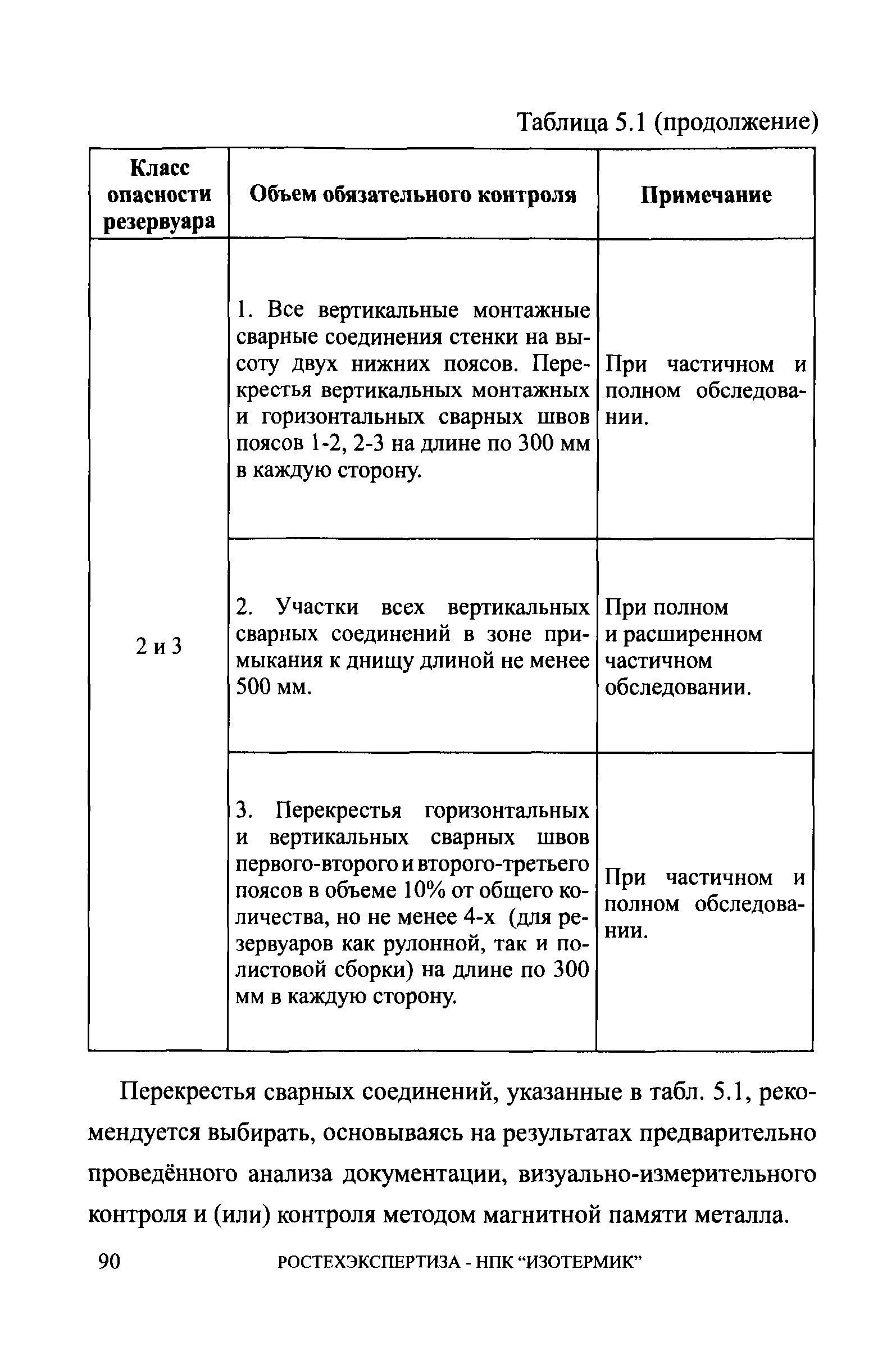 Таблица 5.1 (продолжение)

| Класс опасности резервуара | Объем обязательного контроля | Примечание |
|---|---|---|
| 2 и 3 | 1. Все вертикальные монтажные сварные соединения стенки на высоту двух нижних поясов. Перекрестья вертикальных монтажных и горизонтальных сварных швов поясов 1-2, 2-3 на длине по 300 мм в каждую сторону. | При частичном и полном обследовании. |
| | 2. Участки всех вертикальных сварных соединений в зоне примыкания к днищу длиной не менее 500 мм. | При полном и расширенном частичном обследовании. |
| | 3. Перекрестья горизонтальных и вертикальных сварных швов первого-второго и второго-третьего поясов в объеме 10% от общего количества, но не менее 4-х (для резервуаров как рулонной, так и полистовой сборки) на длине по 300 мм в каждую сторону. | При частичном и полном обследовании. |

Перекрестья сварных соединений, указанные в табл. 5.1, рекомендуется выбирать, основываясь на результатах предварительно проведённого анализа документации, визуально-измерительного контроля и (или) контроля методом магнитной памяти металла.

90 РОСТЕХЭКСПЕРТИЗА - НПК “ИЗОТЕРМИК”